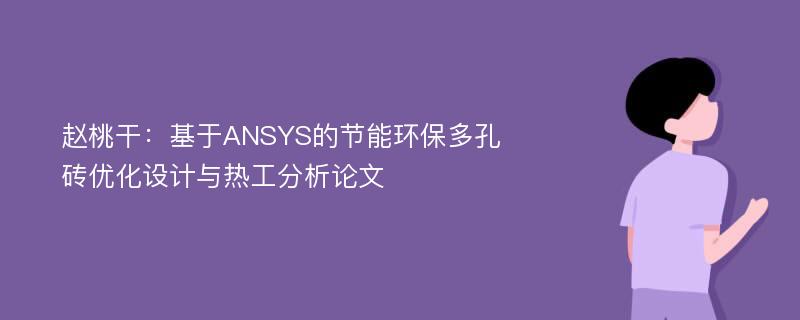 赵桃干：基于ANSYS的节能环保多孔砖优化设计与热工分析论文